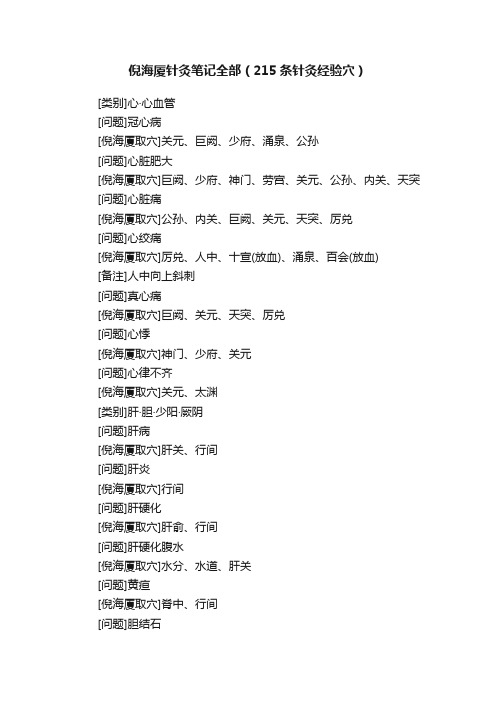 倪海厦针灸笔记全部（215条针灸经验穴）

[类别]心·心血管
[问题]冠心病
[倪海厦取穴]关元、巨阙、少府、涌泉、公孙
[问题]心脏肥大
[倪海厦取穴]巨阙、少府、神门、劳宫、关元、公孙、内关、天突
[问题]心脏病
[倪海厦取穴]公孙、内关、巨阙、关元、天突、厉兑
[问题]心绞痛
[倪海厦取穴]厉兑、人中、十宣(放血)、涌泉、百会(放血)
[备注]人中向上斜刺
[问题]真心痛
[倪海厦取穴]巨阙、关元、天突、厉兑
[问题]心悸
[倪海厦取穴]神门、少府、关元
[问题]心律不齐
[倪海厦取穴]关元、太渊
[类别]肝·胆·少阳·厥阴
[问题]肝病
[倪海厦取穴]肝关、行间
[问题]肝炎
[倪海厦取穴]行间
[问题]肝硬化
[倪海厦取穴]肝俞、行间
[问题]肝硬化腹水
[倪海厦取穴]水分、水道、肝关
[问题]黄疸
[倪海厦取穴]脊中、行间
[问题]胆结石